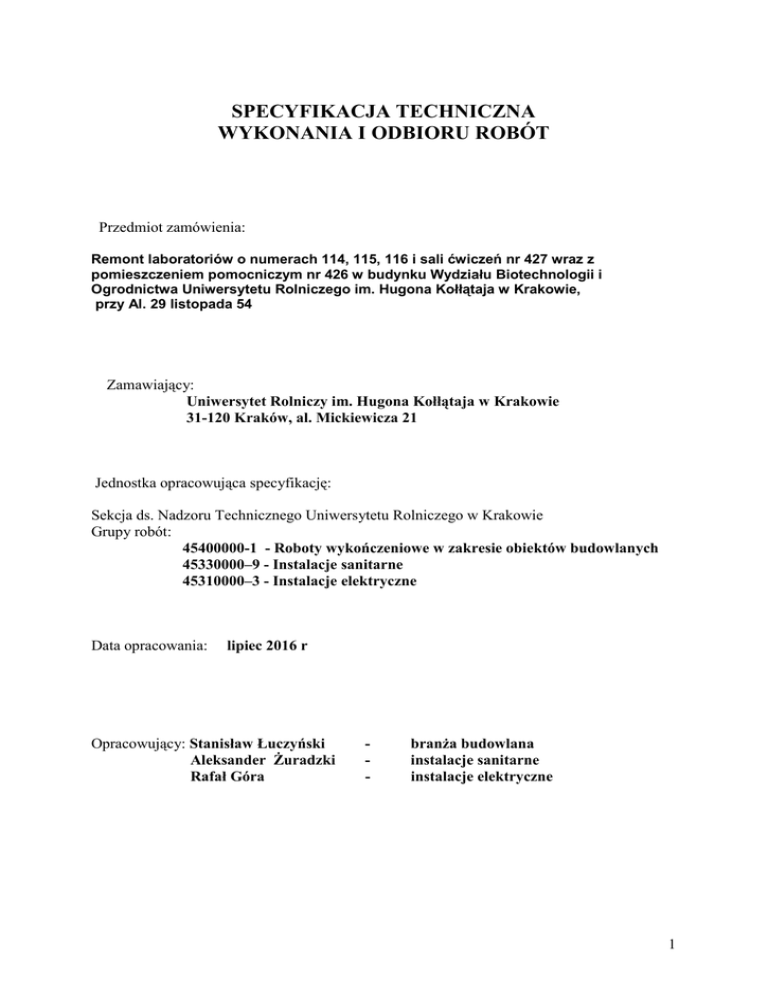 SPECYFIKACJA TECHNICZNA
WYKONANIA I ODBIORU ROBÓT

Przedmiot zamówienia:

Remont laboratoriów o numerach 114, 115, 116 i sali ćwiczeń nr 427 wraz z pomieszczeniem pomocniczym nr 426 w budynku Wydziału Biotechnologii i Ogrodnictwa Uniwersytetu Rolniczego im. Hugona Kołłątaja w Krakowie, przy Al. 29 listopada 54

Zamawiający:
Uniwersytet Rolniczy im. Hugona Kołłątaja w Krakowie
31-120 Kraków, al. Mickiewicza 21

Jednostka opracowująca specyfikację:

Sekcja ds. Nadzoru Technicznego Uniwersytetu Rolniczego w Krakowie
Grupy robót:
45400000-1 - Roboty wykończeniowe w zakresie obiektów budowlanych
45330000–9 - Instalacje sanitarne
45310000–3 - Instalacje elektryczne

Data opracowania: lipiec 2016 r

Opracowujący: Stanisław Łuczyński - branża budowlana
Aleksander Żuradzki - instalacje sanitarne
Rafał Góra - instalacje elektryczne

1